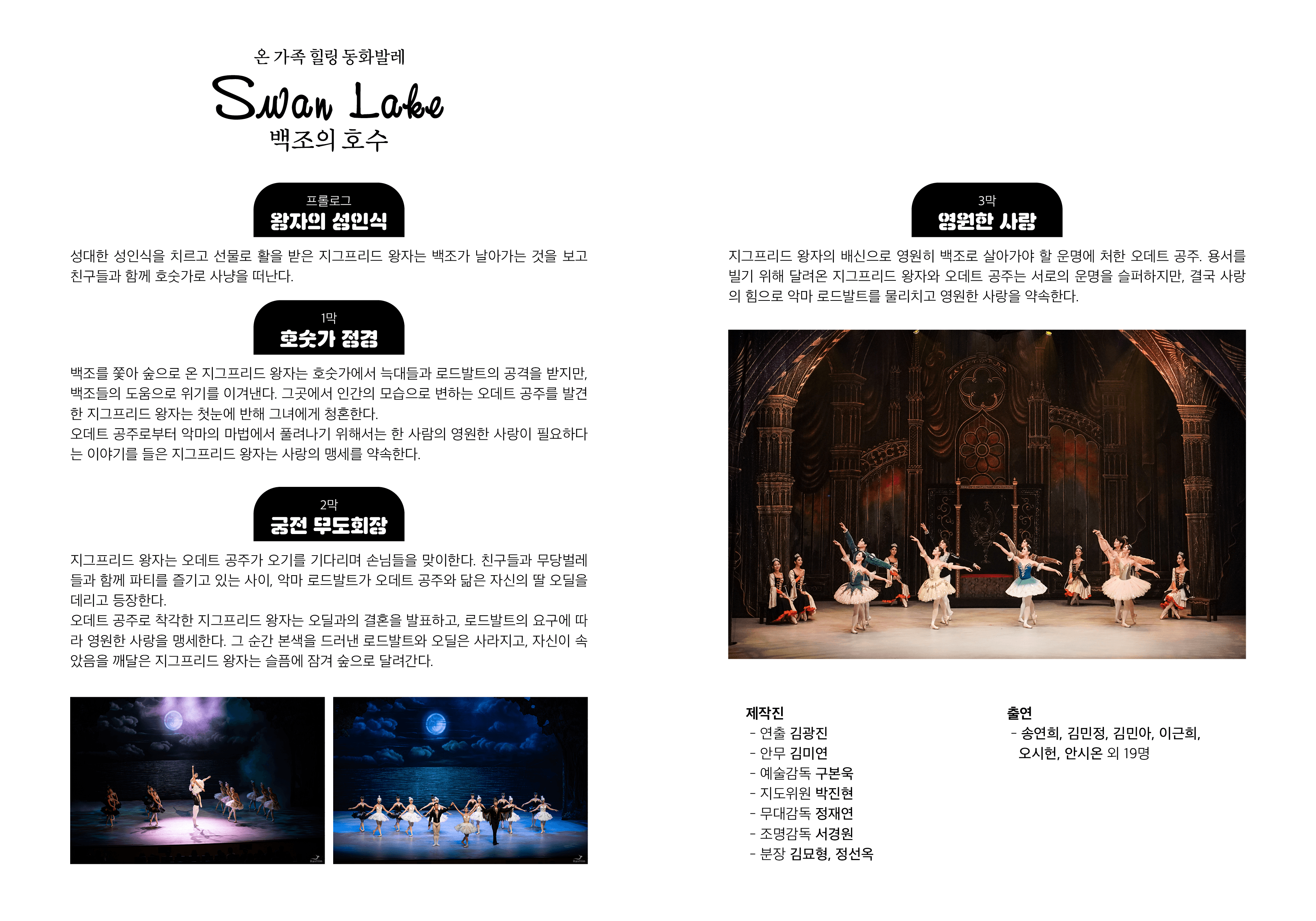 온 가족 힐링 동화발레

Swan Lake

백조의 호수

프롤로그

왕자의 성인식

성대한 성인식을 치르고 선물로 활을 받은 지그프리드 왕자는 백조가 날아가는 것을 보고 친구들과 함께 호숫가로 사냥을 떠난다.

1막

호숫가 정경

백조를 쫓아 숲으로 온 지그프리드 왕자는 호숫가에서 늑대들과 로드발트의 공격을 받지만, 백조들의 도움으로 위기를 이겨낸다. 그곳에서 인간의 모습으로 변하는 오데트 공주를 발견한 지그프리드 왕자는 첫눈에 반해 그녀에게 청혼한다.
오데트 공주로부터 악마의 마법에서 풀려나기 위해서는 한 사람의 영원한 사랑이 필요하다는 이야기를 들은 지그프리드 왕자는 사랑의 맹세를 약속한다.

2막

궁전 무도회장

지그프리드 왕자는 오데트 공주가 오기를 기다리며 손님들을 맞이한다. 친구들과 무당벌레들과 함께 파티를 즐기고 있는 사이, 악마 로드발트가 오데트 공주와 닮은 자신의 딸 오딜을 데리고 등장한다.
오데트 공주로 착각한 지그프리드 왕자는 오딜과의 결혼을 발표하고, 로드발트의 요구에 따라 영원한 사랑을 맹세한다. 그 순간 본색을 드러낸 로드발트와 오딜은 사라지고, 자신이 속았음을 깨달은 지그프리드 왕자는 슬픔에 잠겨 숲으로 달려간다.

3막

영원한 사랑

지그프리드 왕자의 배신으로 영원히 백조로 살아가야 할 운명에 처한 오데트 공주. 용서를 빌기 위해 달려온 지그프리드 왕자와 오데트 공주는 서로의 운명을 슬퍼하지만, 결국 사랑의 힘으로 악마 로드발트를 물리치고 영원한 사랑을 약속한다.

제작진
- 연출 김광진
- 안무 김미연
- 예술감독 구본욱
- 지도위원 박진현
- 무대감독 정재연
- 조명감독 서경원
- 분장 김묘형, 정선옥

출연
- 송연희, 김민정, 김민아, 이근희, 오시헌, 안시온 외 19명